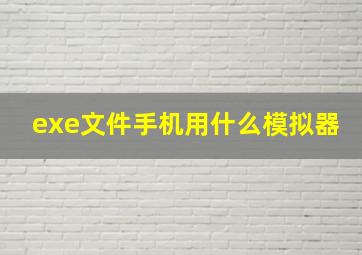 exe文件手机用什么模拟器